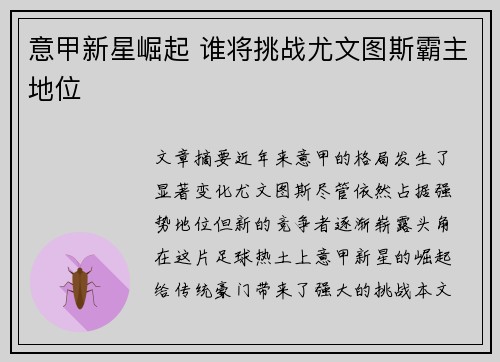 意甲新星崛起 谁将挑战尤文图斯霸主地位

文章摘要近年来意甲的格局发生了显著变化尤文图斯尽管依然占据强势地位但新的竞争者逐渐崭露头角在这片足球热土上意甲新星的崛起给传统豪门带来了强大的挑战本文